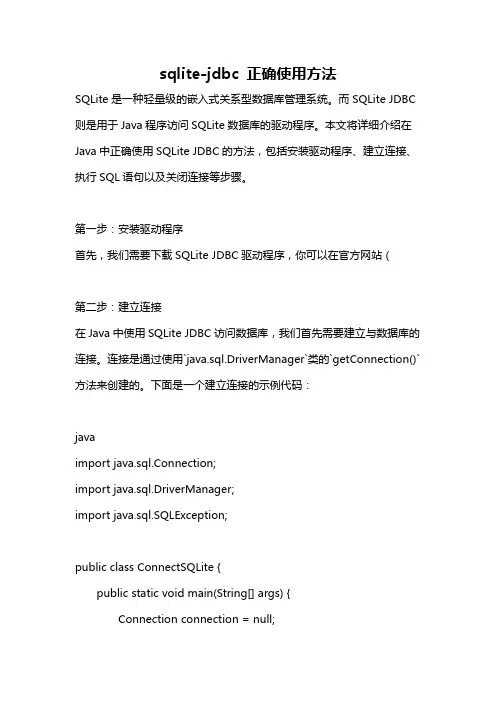 sqlite-jdbc 正确使用方法

SQLite 是一种轻量级的嵌入式关系型数据库管理系统。而 SQLite JDBC 则是用于 Java 程序访问 SQLite 数据库的驱动程序。本文将详细介绍在 Java 中正确使用 SQLite JDBC 的方法，包括安装驱动程序、建立连接、执行 SQL 语句以及关闭连接等步骤。

第一步：安装驱动程序
首先，我们需要下载 SQLite JDBC 驱动程序，你可以在官方网站（

第二步：建立连接
在 Java 中使用 SQLite JDBC 访问数据库，我们首先需要建立与数据库的连接。连接是通过使用`java.sql.DriverManager`类的`getConnection()`方法来创建的。下面是一个建立连接的示例代码：

java
import java.sql.Connection;
import java.sql.DriverManager;
import java.sql.SQLException;

public class ConnectSQLite {
public static void main(String[] args) {
Connection connection = null;